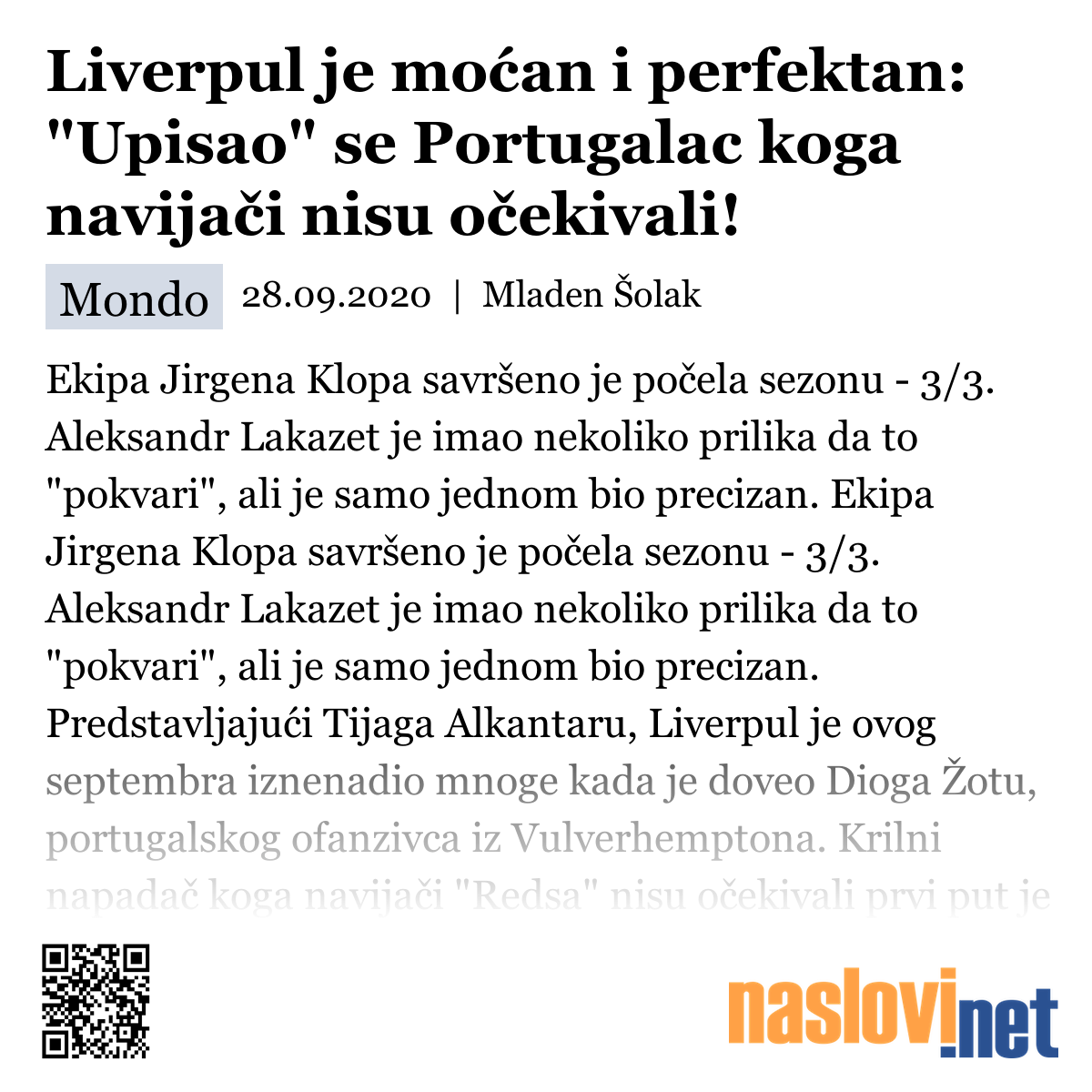 Liverpul je moćan i perfektan: "Upisao" se Portugalac koga navijači nisu očekivali!

Mondo 28.09.2020 | Mladen Šolak

Ekipa Jirgena Klopa savršeno je počela sezonu - 3/3. Aleksandr Lakazet je imao nekoliko prilika da to "pokvari", ali je samo jednom bio precizan. Ekipa Jirgena Klopa savršeno je počela sezonu - 3/3. Aleksandr Lakazet je imao nekoliko prilika da to "pokvari", ali je samo jednom bio precizan. Predstavljajući Tijaga Alkantaru, Liverpul je ovog septembra iznenadio mnoge kada je doveo Dioga Žotu, portugalskog ofanzivca iz Vulverhemptona. Krilni napadač koga navijači "Redsa" nisu očekivali prvi put je

naslovi.net